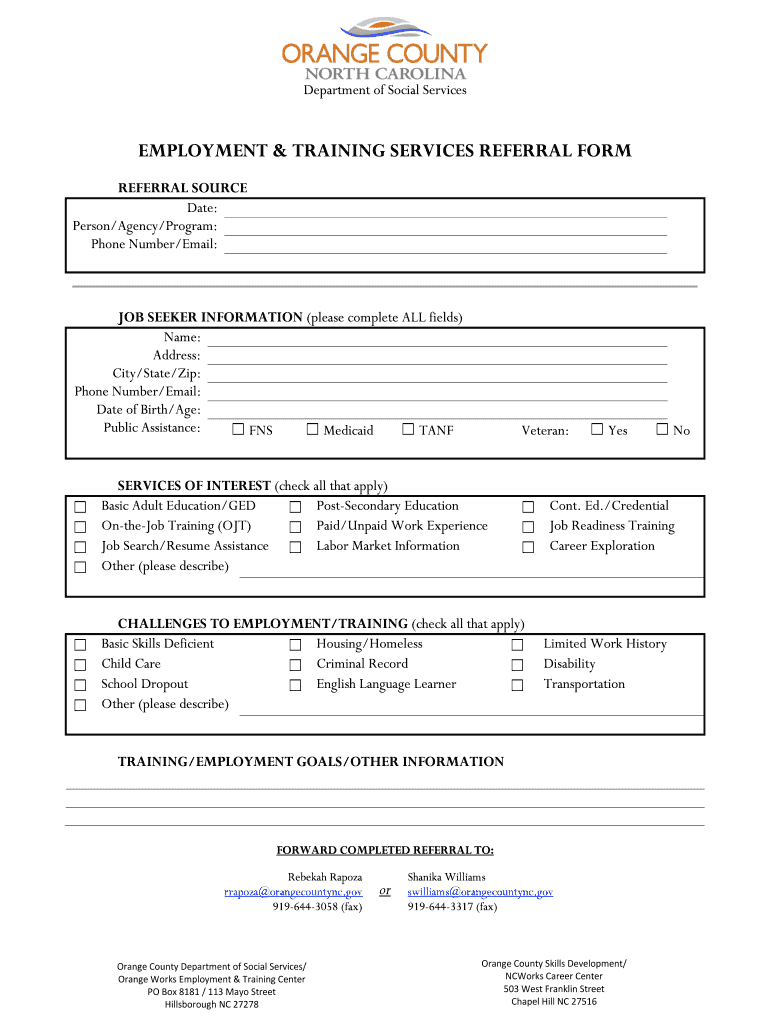 ORANGE COUNTY
NORTH CAROLINA
Department of Social Services

EMPLOYMENT & TRAINING SERVICES REFERRAL FORM

REFERRAL SOURCE
Date:
Person/Agency/Program:
Phone Number/Email:

JOB SEEKER INFORMATION (please complete ALL fields)
Name:
Address:
City/State/Zip:
Phone Number/Email:
Date of Birth/Age:
Public Assistance: ☐ FNS ☐ Medicaid ☐ TANF Veteran: ☐ Yes ☐ No

SERVICES OF INTEREST (check all that apply)
☐ Basic Adult Education/GED
☐ On-the-Job Training (OJT)
☐ Job Search/Resume Assistance
☐ Other (please describe)
☐ Post-Secondary Education
☐ Paid/Unpaid Work Experience
☐ Labor Market Information
☐ Cont. Ed./Credential
☐ Job Readiness Training
☐ Career Exploration

CHALLENGES TO EMPLOYMENT/TRAINING (check all that apply)
☐ Basic Skills Deficient
☐ Child Care
☐ School Dropout
☐ Other (please describe)
☐ Housing/Homeless
☐ Criminal Record
☐ English Language Learner
☐ Limited Work History
☐ Disability
☐ Transportation

TRAINING/EMPLOYMENT GOALS/OTHER INFORMATION

FORWARD COMPLETED REFERRAL TO:

Rebekah Rapoza
rrapoza@orangecountync.gov
919-644-3058 (fax)

or

Shanika Williams
swilliams@orangecountync.gov
919-644-3317 (fax)

Orange County Department of Social Services/
Orange Works Employment & Training Center
PO Box 8181 / 113 Mayo Street
Hillsborough NC 27278

Orange County Skills Development/
NCWorks Career Center
503 West Franklin Street
Chapel Hill NC 27516